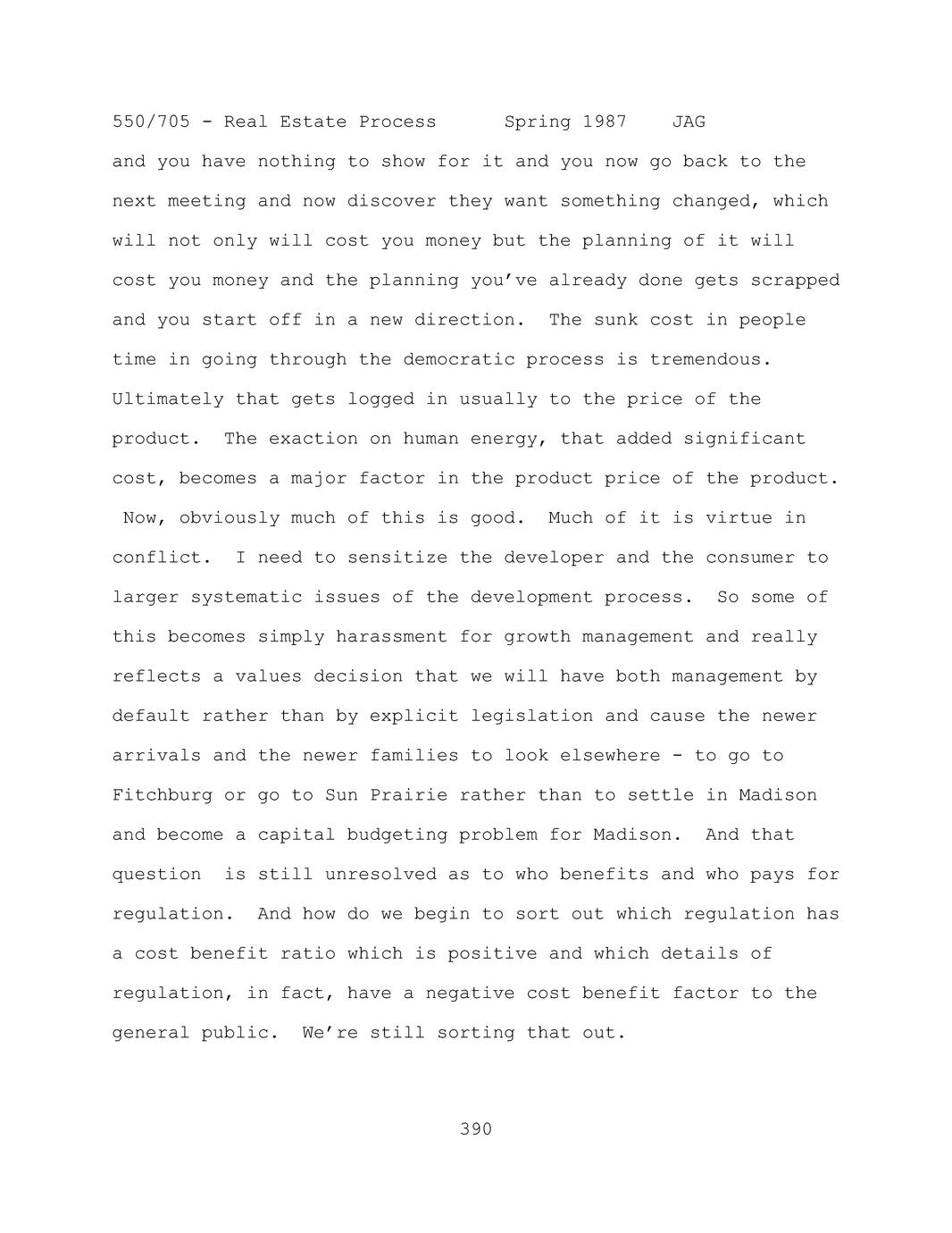 550/705 - Real Estate Process Spring 1987 JAG

and you have nothing to show for it and you now go back to the next meeting and now discover they want something changed, which will not only will cost you money but the planning of it will cost you money and the planning you've already done gets scrapped and you start off in a new direction. The sunk cost in people time in going through the democratic process is tremendous. Ultimately that gets logged in usually to the price of the product. The exaction on human energy, that added significant cost, becomes a major factor in the product price of the product. Now, obviously much of this is good. Much of it is virtue in conflict. I need to sensitize the developer and the consumer to larger systematic issues of the development process. So some of this becomes simply harassment for growth management and really reflects a values decision that we will have both management by default rather than by explicit legislation and cause the newer arrivals and the newer families to look elsewhere - to go to Fitchburg or go to Sun Prairie rather than to settle in Madison and become a capital budgeting problem for Madison. And that question is still unresolved as to who benefits and who pays for regulation. And how do we begin to sort out which regulation has a cost benefit ratio which is positive and which details of regulation, in fact, have a negative cost benefit factor to the general public. We're still sorting that out.

390